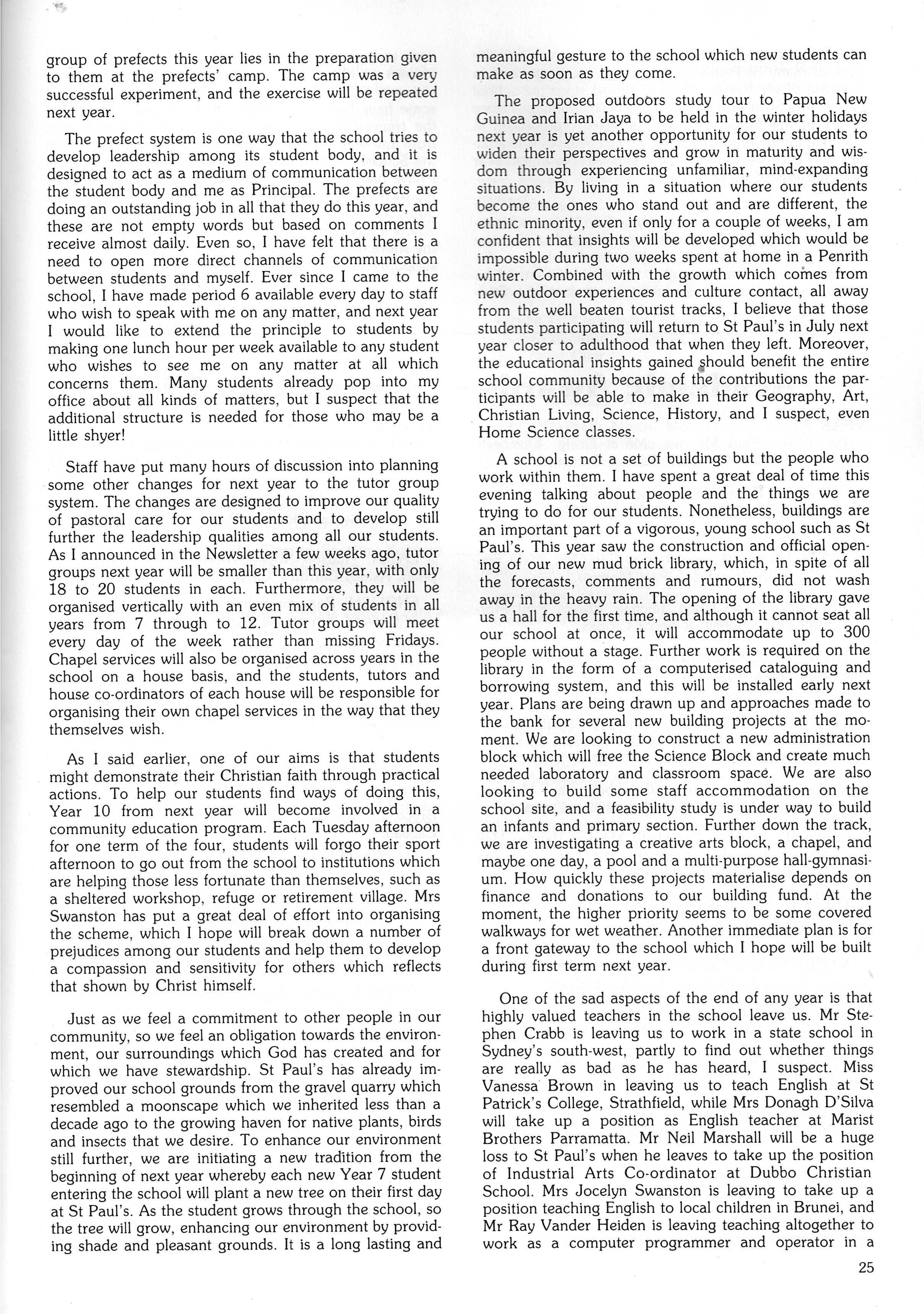 group of prefects this year lies in the preparation given to them at the prefects' camp. The camp was a very successful experiment, and the exercise will be repeated next year.

The prefect system is one way that the school tries to develop leadership among its student body, and it is designed to act as a medium of communication between the student body and me as Principal. The prefects are doing an outstanding job in all that they do this year, and these are not empty words but based on comments I receive almost daily. Even so, I have felt that there is a need to open more direct channels of communication between students and myself. Ever since I came to the school, I have made period 6 available every day to staff who wish to speak with me on any matter, and next year I would like to extend the principle to students by making one lunch hour per week available to any student who wishes to see me on any matter at all which concerns them. Many students already pop into my office about all kinds of matters, but I suspect that the additional structure is needed for those who may be a little shyer!

Staff have put many hours of discussion into planning some other changes for next year to the tutor group system. The changes are designed to improve our quality of pastoral care for our students and to develop still further the leadership qualities among all our students. As I announced in the Newsletter a few weeks ago, tutor groups next year will be smaller than this year, with only 18 to 20 students in each. Furthermore, they will be organised vertically with an even mix of students in all years from 7 through to 12. Tutor groups will meet every day of the week rather than missing Fridays. Chapel services will also be organised across years in the school on a house basis, and the students, tutors and house co-ordinators of each house will be responsible for organising their own chapel services in the way that they themselves wish.

As I said earlier, one of our aims is that students might demonstrate their Christian faith through practical actions. To help our students find ways of doing this, Year 10 from next year will become involved in a community education program. Each Tuesday afternoon for one term of the four, students will forgo their sport afternoon to go out from the school to institutions which are helping those less fortunate than themselves, such as a sheltered workshop, refuge or retirement village. Mrs Swanston has put a great deal of effort into organising the scheme, which I hope will break down a number of prejudices among our students and help them to develop a compassion and sensitivity for others which reflects that shown by Christ himself.

Just as we feel a commitment to other people in our community, so we feel an obligation towards the environment, our surroundings which God has created and for which we have stewardship. St Paul's has already improved our school grounds from the gravel quarry which resembled a moonscape which we inherited less than a decade ago to the growing haven for native plants, birds and insects that we desire. To enhance our environment still further, we are initiating a new tradition from the beginning of next year whereby each new Year 7 student entering the school will plant a new tree on their first day at St Paul's. As the student grows through the school, so the tree will grow, enhancing our environment by providing shade and pleasant grounds. It is a long lasting and meaningful gesture to the school which new students can make as soon as they come.

The proposed outdoors study tour to Papua New Guinea and Irian Jaya to be held in the winter holidays next year is yet another opportunity for our students to widen their perspectives and grow in maturity and wisdom through experiencing unfamiliar, mind-expanding situations. By living in a situation where our students become the ones who stand out and are different, the ethnic minority, even if only for a couple of weeks, I am confident that insights will be developed which would be impossible during two weeks spent at home in a Penrith winter. Combined with the growth which comes from new outdoor experiences and culture contact, all away from the well beaten tourist tracks, I believe that those students participating will return to St Paul's in July next year closer to adulthood that when they left. Moreover, the educational insights gained should benefit the entire school community because of the contributions the participants will be able to make in their Geography, Art, Christian Living, Science, History, and I suspect, even Home Science classes.

A school is not a set of buildings but the people who work within them. I have spent a great deal of time this evening talking about people and the things we are trying to do for our students. Nonetheless, buildings are an important part of a vigorous, young school such as St Paul's. This year saw the construction and official opening of our new mud brick library, which, in spite of all the forecasts, comments and rumours, did not wash away in the heavy rain. The opening of the library gave us a hall for the first time, and although it cannot seat all our school at once, it will accommodate up to 300 people without a stage. Further work is required on the library in the form of a computerised cataloguing and borrowing system, and this will be installed early next year. Plans are being drawn up and approaches made to the bank for several new building projects at the moment. We are looking to construct a new administration block which will free the Science Block and create much needed laboratory and classroom space. We are also looking to build some staff accommodation on the school site, and a feasibility study is under way to build an infants and primary section. Further down the track, we are investigating a creative arts block, a chapel, and maybe one day, a pool and a multi-purpose hall-gymnasium. How quickly these projects materialise depends on finance and donations to our building fund. At the moment, the higher priority seems to be some covered walkways for wet weather. Another immediate plan is for a front gateway to the school which I hope will be built during first term next year.

One of the sad aspects of the end of any year is that highly valued teachers in the school leave us. Mr Stephen Crabb is leaving us to work in a state school in Sydney's south-west, partly to find out whether things are really as bad as he has heard, I suspect. Miss Vanessa Brown in leaving us to teach English at St Patrick's College, Strathfield, while Mrs Donagh D'Silva will take up a position as English teacher at Marist Brothers Parramatta. Mr Neil Marshall will be a huge loss to St Paul's when he leaves to take up the position of Industrial Arts Co-ordinator at Dubbo Christian School. Mrs Jocelyn Swanston is leaving to take up a position teaching English to local children in Brunei, and Mr Ray Vander Heiden is leaving teaching altogether to work as a computer programmer and operator in a

25